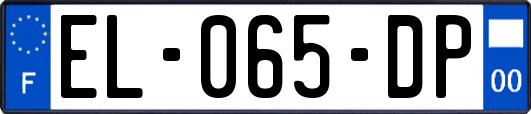 F
EL-065-DP
00